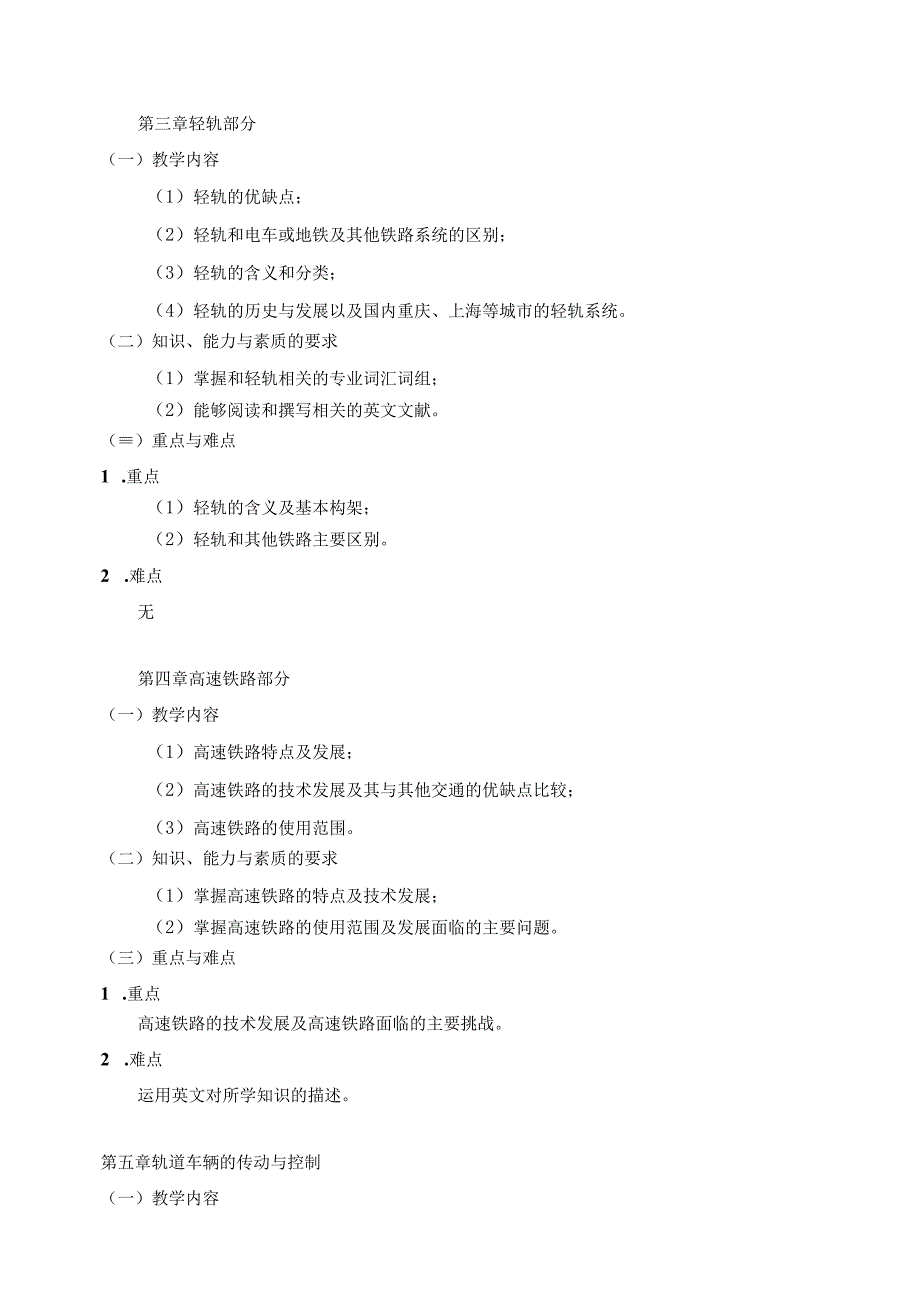 第三章轻轨部分

（一）教学内容

（1）轻轨的优缺点；

（2）轻轨和电车或地铁及其他铁路系统的区别；

（3）轻轨的含义和分类；

（4）轻轨的历史与发展以及国内重庆、上海等城市的轻轨系统。

（二）知识、能力与素质的要求

（1）掌握和轻轨相关的专业词汇词组；

（2）能够阅读和撰写相关的英文文献。

（≡）重点与难点

1 .重点

（1）轻轨的含义及基本构架；

（2）轻轨和其他铁路主要区别。

2 .难点

无

第四章高速铁路部分

（一）教学内容

（1）高速铁路特点及发展；

（2）高速铁路的技术发展及其与其他交通的优缺点比较；

（3）高速铁路的使用范围。

（二）知识、能力与素质的要求

（1）掌握高速铁路的特点及技术发展；

（2）掌握高速铁路的使用范围及发展面临的主要问题。

（三）重点与难点

1 .重点

高速铁路的技术发展及高速铁路面临的主要挑战。

2 .难点

运用英文对所学知识的描述。

第五章轨道车辆的传动与控制

（一）教学内容